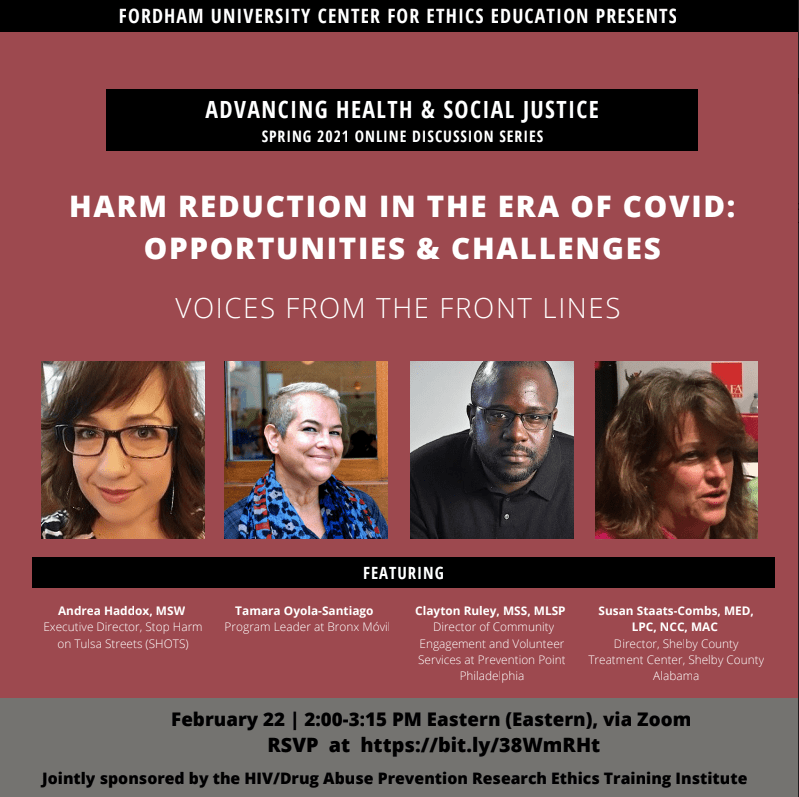 FORDHAM UNIVERSITY CENTER FOR ETHICS EDUCATION PRESENTS

ADVANCING HEALTH & SOCIAL JUSTICE
SPRING 2021 ONLINE DISCUSSION SERIES

HARM REDUCTION IN THE ERA OF COVID: OPPORTUNITIES & CHALLENGES

VOICES FROM THE FRONT LINES

FEATURING

Andrea Haddox, MSW
Executive Director, Stop Harm on Tulsa Streets (SHOTS)

Tamara Oyola-Santiago
Program Leader at Bronx Móvil

Clayton Ruley, MSS, MLSP
Director of Community Engagement and Volunteer Services at Prevention Point Philadelphia

Susan Staats-Combs, MED, LPC, NCC, MAC
Director, Shelby County Treatment Center, Shelby County Alabama

February 22 | 2:00-3:15 PM Eastern (Eastern), via Zoom
RSVP at https://bit.ly/38WmRHt

Jointly sponsored by the HIV/Drug Abuse Prevention Research Ethics Training Institute